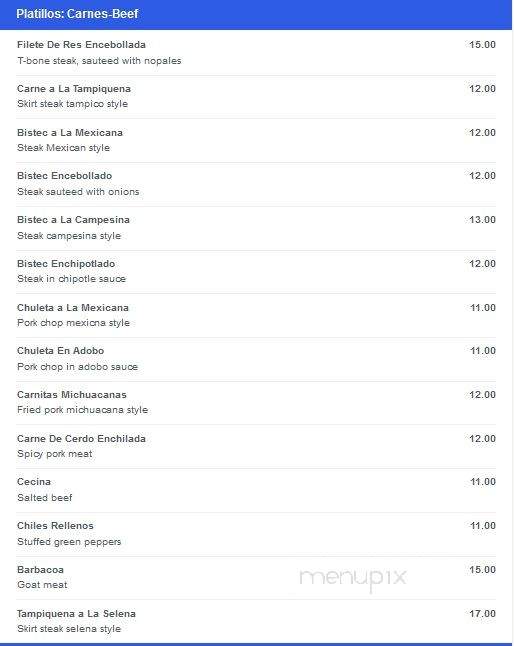 Platillos: Carnes-Beef

Filete De Res Encebollada 15.00
T-bone steak, sauteed with nopales

Carne a La Tampiquena 12.00
Skirt steak tampico style

Bistec a La Mexicana 12.00
Steak Mexican style

Bistec Encebollado 12.00
Steak sauteed with onions

Bistec a La Campesina 13.00
Steak campesina style

Bistec Enchipotlado 12.00
Steak in chipotle sauce

Chuleta a La Mexicana 11.00
Pork chop mexicna style

Chuleta En Adobo 11.00
Pork chop in adobo sauce

Carnitas Michuacanas 12.00
Fried pork michuacana style

Carne De Cerdo Enchilada 12.00
Spicy pork meat

Cecina 11.00
Salted beef

Chiles Rellenos 11.00
Stuffed green peppers

Barbacoa 15.00
Goat meat

menupix

Tampiquena a La Selena 17.00
Skirt steak selena style